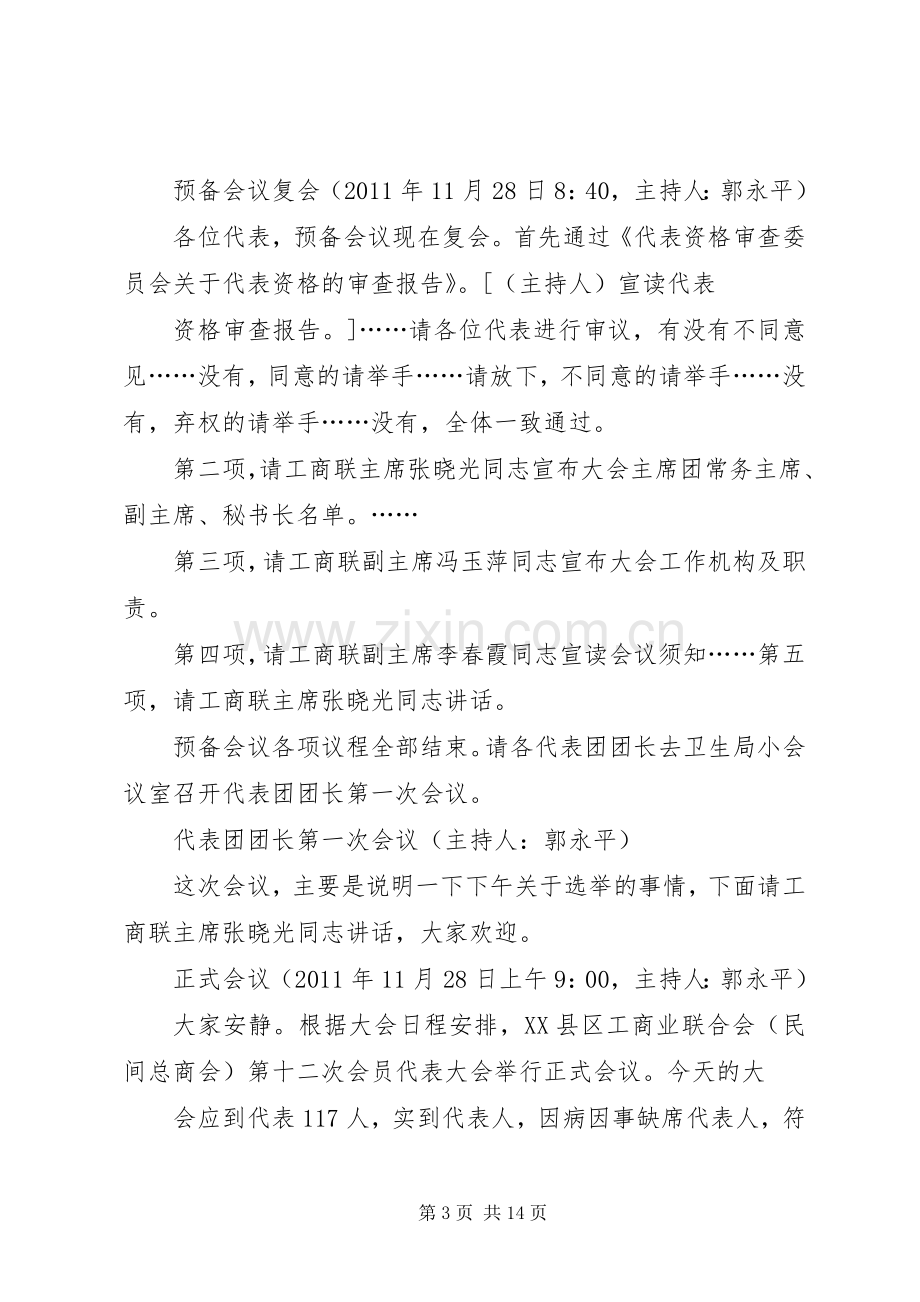 预备会议复会（2011年11月28日8：40，主持人：郭永平）

各位代表，预备会议现在复会。首先通过《代表资格审查委员会关于代表资格的审查报告》。[（主持人）宣读代表

资格审查报告。]……请各位代表进行审议，有没有不同意见……没有，同意的请举手……请放下，不同意的请举手……没有，弃权的请举手……没有，全体一致通过。

第二项，请工商联主席张晓光同志宣布大会主席团常务主席、副主席、秘书长名单。……

第三项，请工商联副主席冯玉萍同志宣布大会工作机构及职责。

第四项，请工商联副主席李春霞同志宣读会议须知……第五项，请工商联主席张晓光同志讲话。

预备会议各项议程全部结束。请各代表团团长去卫生局小会议室召开代表团团长第一次会议。

代表团团长第一次会议（主持人：郭永平）

这次会议，主要是说明一下下午关于选举的事情，下面请工商联主席张晓光同志讲话，大家欢迎。

正式会议（2011年11月28日上午9：00，主持人：郭永平）

大家安静。根据大会日程安排，XX县区工商业联合会（民间总商会）第十二次会员代表大会举行正式会议。今天的大

会应到代表117人，实到代表人，因病因事缺席代表人，符

第3页 共14页

www.zixin.com.cn